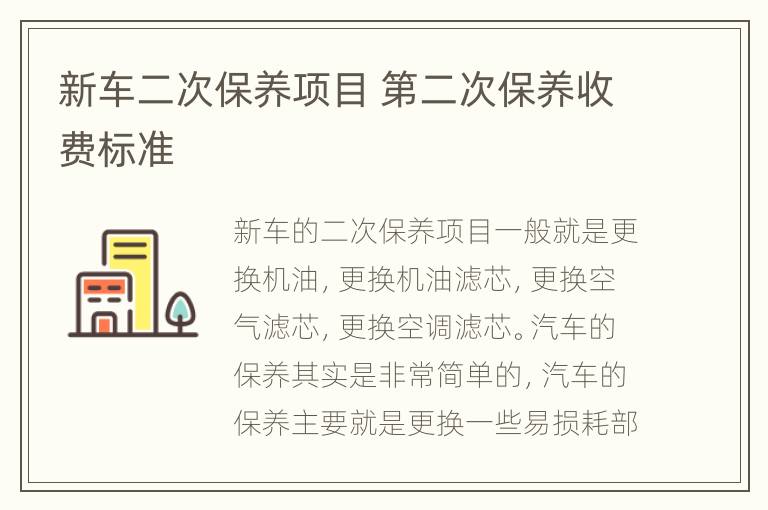 新车二次保养项目 第二次保养收费标准

新车的二次保养项目一般就是更换机油, 更换机油滤芯, 更换空气滤芯, 更换空调滤芯。汽车的保养其实是非常简单的, 汽车的保养主要就是更换一些易损耗部